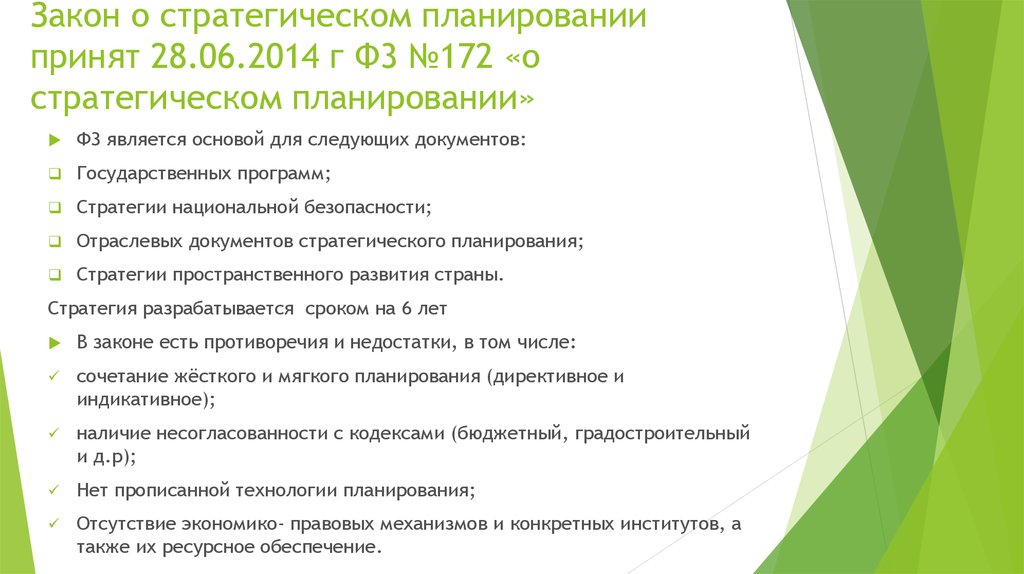 Закон о стратегическом планировании принят 28.06.2014 г ФЗ №172 «о стратегическом планировании»

ФЗ является основой для следующих документов:

Государственных программ;

Стратегии национальной безопасности;

Отраслевых документов стратегического планирования;

Стратегии пространственного развития страны.

Стратегия разрабатывается сроком на 6 лет

В законе есть противоречия и недостатки, в том числе:

сочетание жёсткого и мягкого планирования (директивное и индикативное);

наличие несогласованности с кодексами (бюджетный, градостроительный и д.р);

Нет прописанной технологии планирования;

Отсутствие экономико- правовых механизмов и конкретных институтов, а также их ресурсное обеспечение.